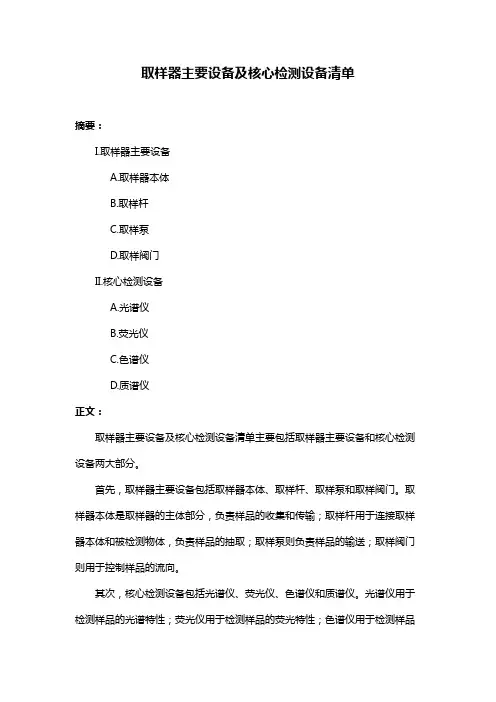 取样器主要设备及核心检测设备清单

摘要：

I.取样器主要设备

A.取样器本体

B.取样杆

C.取样泵

D.取样阀门

II.核心检测设备

A.光谱仪

B.荧光仪

C.色谱仪

D.质谱仪

正文：

取样器主要设备及核心检测设备清单主要包括取样器主要设备和核心检测设备两大部分。

首先，取样器主要设备包括取样器本体、取样杆、取样泵和取样阀门。取样器本体是取样器的主体部分，负责样品的收集和传输；取样杆用于连接取样器本体和被检测物体，负责样品的抽取；取样泵则负责样品的输送；取样阀门则用于控制样品的流向。

其次，核心检测设备包括光谱仪、荧光仪、色谱仪和质谱仪。光谱仪用于检测样品的光谱特性；荧光仪用于检测样品的荧光特性；色谱仪用于检测样品